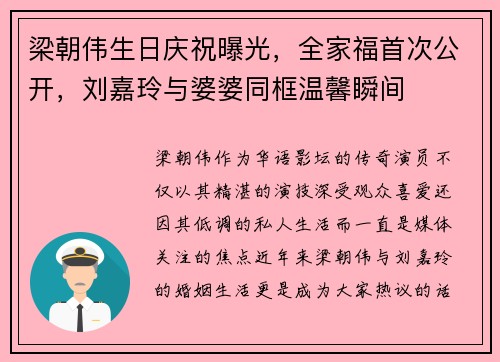 梁朝伟生日庆祝曝光，全家福首次公开，刘嘉玲与婆婆同框温馨瞬间

梁朝伟作为华语影坛的传奇演员不仅以其精湛的演技深受观众喜爱还因其低调的私人生活而一直是媒体关注的焦点近年来梁朝伟与刘嘉玲的婚姻生活更是成为大家热议的话